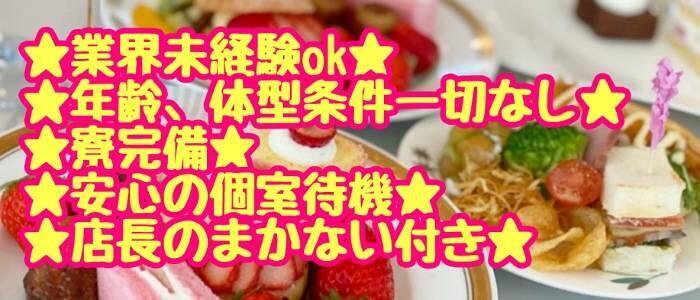 ★業界未経験ok★
★年齢、体型条件一切なし★
★寮完備★
★安心の個室待機★
★店長のまかない付き★